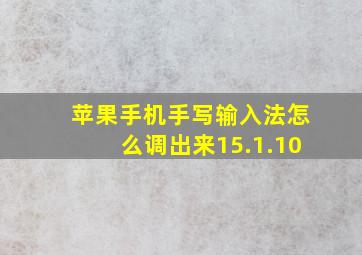 苹果手机手写输入法怎么调出来15.1.10